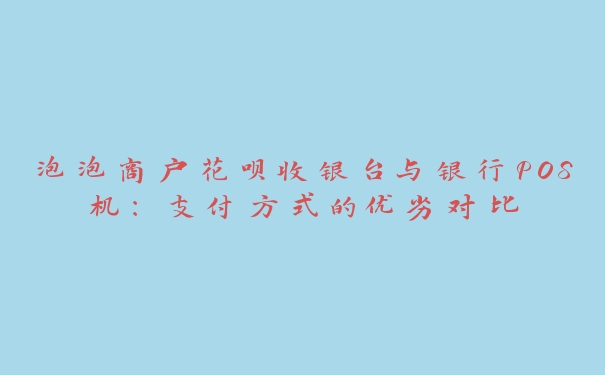 泡泡商户花呗收银台与银行POS机：支付方式的优劣对比